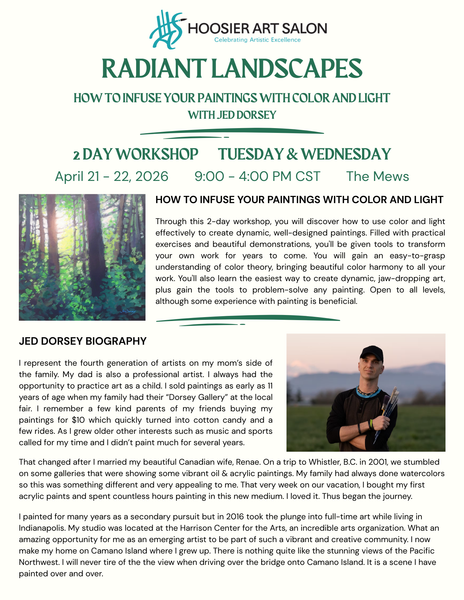 HOOSIER ART SALON
Celebrating Artistic Excellence

RADIANT LANDSCAPES

HOW TO INFUSE YOUR PAINTINGS WITH COLOR AND LIGHT
WITH JED DORSEY

2 DAY WORKSHOP TUESDAY & WEDNESDAY

April 21 - 22, 2026 9:00 - 4:00 PM CST The Mews

HOW TO INFUSE YOUR PAINTINGS WITH COLOR AND LIGHT

Through this 2-day workshop, you will discover how to use color and light effectively to create dynamic, well-designed paintings. Filled with practical exercises and beautiful demonstrations, you'll be given tools to transform your own work for years to come. You will gain an easy-to-grasp understanding of color theory, bringing beautiful color harmony to all your work. You'll also learn the easiest way to create dynamic, jaw-dropping art, plus gain the tools to problem-solve any painting. Open to all levels, although some experience with painting is beneficial.

JED DORSEY BIOGRAPHY

I represent the fourth generation of artists on my mom's side of the family. My dad is also a professional artist. I always had the opportunity to practice art as a child. I sold paintings as early as 11 years of age when my family had their "Dorsey Gallery" at the local fair. I remember a few kind parents of my friends buying my paintings for $10 which quickly turned into cotton candy and a few rides. As I grew older other interests such as music and sports called for my time and I didn't paint much for several years.

That changed after I married my beautiful Canadian wife, Renae. On a trip to Whistler, B.C. in 2001, we stumbled on some galleries that were showing some vibrant oil & acrylic paintings. My family had always done watercolors so this was something different and very appealing to me. That very week on our vacation, I bought my first acrylic paints and spent countless hours painting in this new medium. I loved it. Thus began the journey.

I painted for many years as a secondary pursuit but in 2016 took the plunge into full-time art while living in Indianapolis. My studio was located at the Harrison Center for the Arts, an incredible arts organization. What an amazing opportunity for me as an emerging artist to be part of such a vibrant and creative community. I now make my home on Camano Island where I grew up. There is nothing quite like the stunning views of the Pacific Northwest. I will never tire of the the view when driving over the bridge onto Camano Island. It is a scene I have painted over and over.